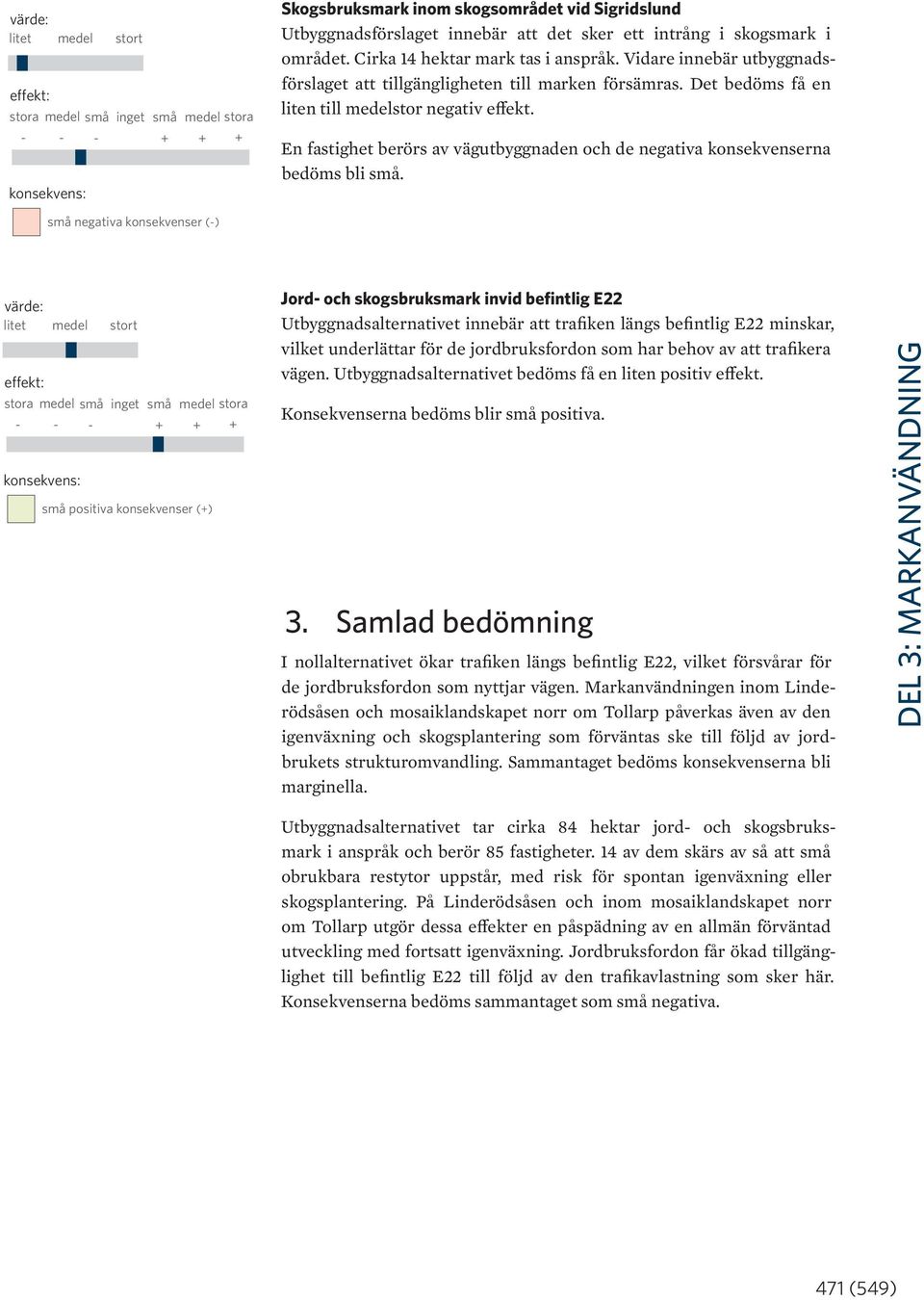 värde:
litet medel stort

effekt:
stora medel små inget små medel stora
- - - + + +

konsekvens:
små negativa konsekvenser (-)

**Skogsbruksmark inom skogsområdet vid Sigridslund**
Utbyggnadsförslaget innebär att det sker ett intrång i skogsmark i området. Cirka 14 hektar mark tas i anspråk. Vidare innebär utbyggnadsförslaget att tillgängligheten till marken försämras. Det bedöms få en liten till medelstor negativ effekt.

En fastighet berörs av vägutbyggnaden och de negativa konsekvenserna bedöms bli små.

värde:
litet medel stort

effekt:
stora medel små inget små medel stora
- - - + + +

konsekvens:
små positiva konsekvenser (+)

**Jord- och skogsbruksmark invid befintlig E22**
Utbyggnadsalternativet innebär att trafiken längs befintlig E22 minskar, vilket underlättar för de jordbruksfordon som har behov av att trafikera vägen. Utbyggnadsalternativet bedöms få en liten positiv effekt.

Konsekvenserna bedöms blir små positiva.

3. Samlad bedömning

I nollalternativet ökar trafiken längs befintlig E22, vilket försvårar för de jordbruksfordon som nyttjar vägen. Markanvändningen inom Linderödsåsen och mosaiklandskapet norr om Tollarp påverkas även av den igenväxning och skogsplantering som förväntas ske till följd av jordbrukets strukturomvandling. Sammantaget bedöms konsekvenserna bli marginella.

Utbyggnadsalternativet tar cirka 84 hektar jord- och skogsbruksmark i anspråk och berör 85 fastigheter. 14 av dem skärs av så att små obrukbara restytor uppstår, med risk för spontan igenväxning eller skogsplantering. På Linderödsåsen och inom mosaiklandskapet norr om Tollarp utgör dessa effekter en påspädning av en allmän förväntad utveckling med fortsatt igenväxning. Jordbruksfordon får ökad tillgänglighet till befintlig E22 till följd av den trafikavlastning som sker här. Konsekvenserna bedöms sammantaget som små negativa.

DEL 3: MARKANVÄNDNING

471 (549)